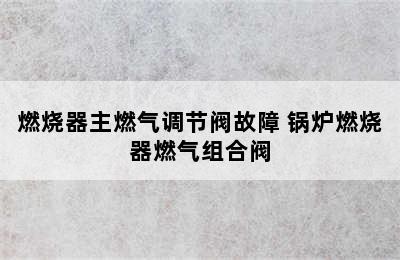 燃烧器主燃气调节阀故障 锅炉燃烧器燃气组合阀